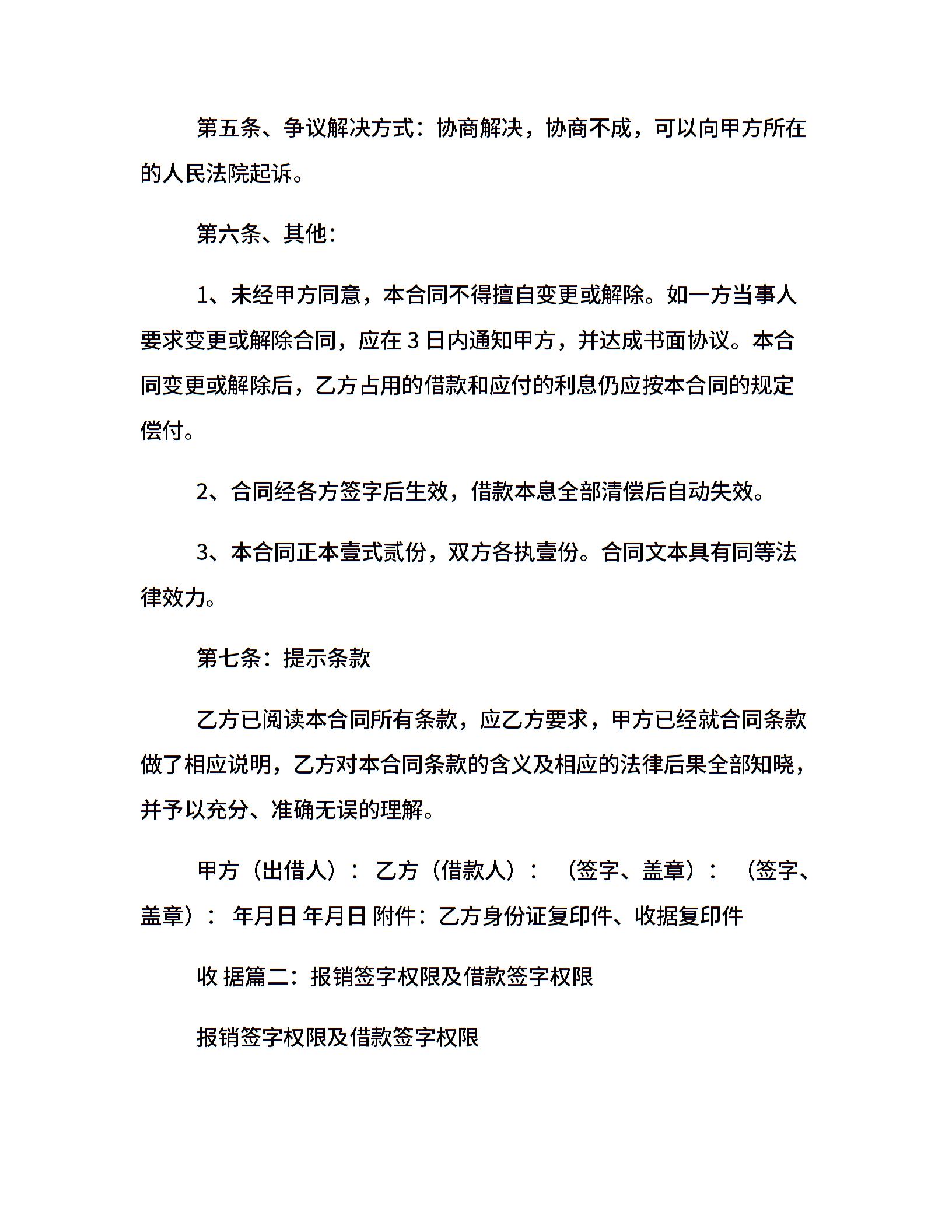 第五条、争议解决方式：协商解决，协商不成，可以向甲方所在的人民法院起诉。

第六条、其他：

1、未经甲方同意，本合同不得擅自变更或解除。如一方当事人要求变更或解除合同，应在 3 日内通知甲方，并达成书面协议。本合同变更或解除后，乙方占用的借款和应付的利息仍应按本合同的规定偿付。

2、合同经各方签字后生效，借款本息全部清偿后自动失效。

3、本合同正本壹式贰份，双方各执壹份。合同文本具有同等法律效力。

第七条：提示条款

乙方已阅读本合同所有条款，应乙方要求，甲方已经就合同条款做了相应说明，乙方对本合同条款的含义及相应的法律后果全部知晓，并予以充分、准确无误的理解。

甲方（出借人）： 乙方（借款人）： （签字、盖章）： （签字、盖章）： 年月日 年月日 附件：乙方身份证复印件、收据复印件

收 据篇二：报销签字权限及借款签字权限

报销签字权限及借款签字权限